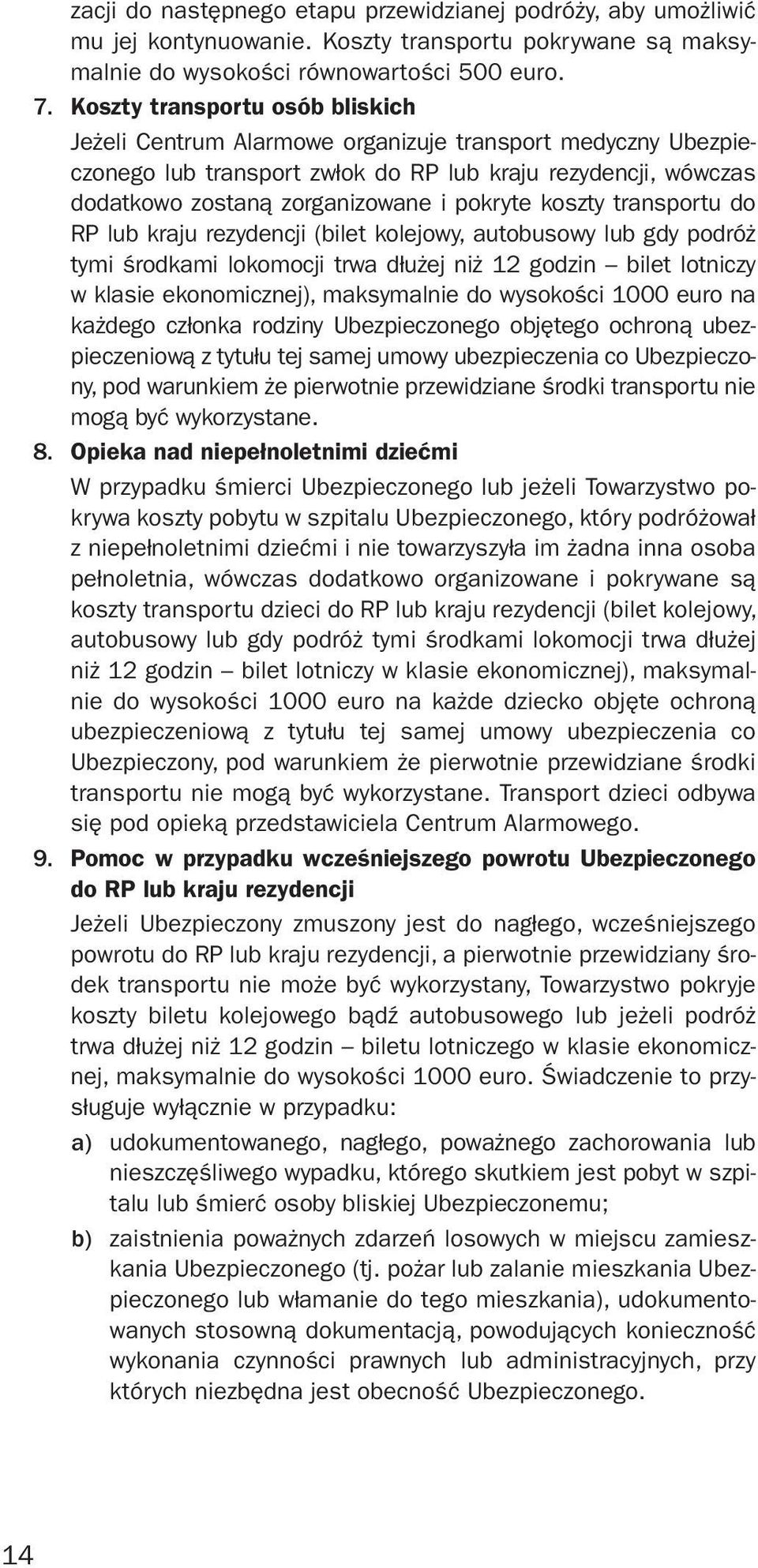 zacji do następnego etapu przewidzianej podróży, aby umożliwić mu jej kontynuowanie. Koszty transportu pokrywane są maksymalnie do wysokości równowartości 500 euro.

7. Koszty transportu osób bliskich
Jeżeli Centrum Alarmowe organizuje transport medyczny Ubezpieczonego lub transport zwłok do RP lub kraju rezydencji, wówczas dodatkowo zostaną zorganizowane i pokryte koszty transportu do RP lub kraju rezydencji (bilet kolejowy, autobusowy lub gdy podróż tymi środkami lokomocji trwa dłużej niż 12 godzin – bilet lotniczy w klasie ekonomicznej), maksymalnie do wysokości 1000 euro na każdego członka rodziny Ubezpieczonego objętego ochroną ubezpieczeniową z tytułu tej samej umowy ubezpieczenia co Ubezpieczony, pod warunkiem że pierwotnie przewidziane środki transportu nie mogą być wykorzystane.

8. Opieka nad niepełnoletnimi dziećmi
W przypadku śmierci Ubezpieczonego lub jeżeli Towarzystwo pokrywa koszty pobytu w szpitalu Ubezpieczonego, który podróżował z niepełnoletnimi dziećmi i nie towarzyszyła im żadna inna osoba pełnoletnia, wówczas dodatkowo organizowane i pokrywane są koszty transportu dzieci do RP lub kraju rezydencji (bilet kolejowy, autobusowy lub gdy podróż tymi środkami lokomocji trwa dłużej niż 12 godzin – bilet lotniczy w klasie ekonomicznej), maksymalnie do wysokości 1000 euro na każde dziecko objęte ochroną ubezpieczeniową z tytułu tej samej umowy ubezpieczenia co Ubezpieczony, pod warunkiem że pierwotnie przewidziane środki transportu nie mogą być wykorzystane. Transport dzieci odbywa się pod opieką przedstawiciela Centrum Alarmowego.

9. Pomoc w przypadku wcześniejszego powrotu Ubezpieczonego do RP lub kraju rezydencji
Jeżeli Ubezpieczony zmuszony jest do nagłego, wcześniejszego powrotu do RP lub kraju rezydencji, a pierwotnie przewidziany środek transportu nie może być wykorzystany, Towarzystwo pokryje koszty biletu kolejowego bądź autobusowego lub jeżeli podróż trwa dłużej niż 12 godzin – biletu lotniczego w klasie ekonomicznej, maksymalnie do wysokości 1000 euro. Świadczenie to przysługuje wyłącznie w przypadku:
a) udokumentowanego, nagłego, poważnego zachorowania lub nieszczęśliwego wypadku, którego skutkiem jest pobyt w szpitalu lub śmierć osoby bliskiej Ubezpieczonemu;
b) zaistnienia poważnych zdarzeń losowych w miejscu zamieszkania Ubezpieczonego (tj. pożar lub zalanie mieszkania Ubezpieczonego lub włamanie do tego mieszkania), udokumentowanych stosowną dokumentacją, powodujących konieczność wykonania czynności prawnych lub administracyjnych, przy których niezbędna jest obecność Ubezpieczonego.

14